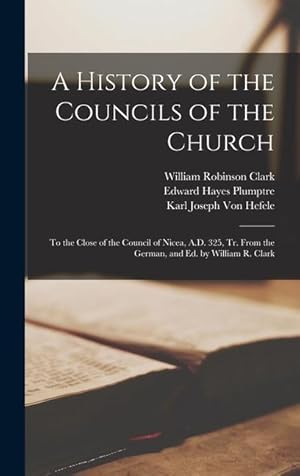 A History of the Councils of the Church

William Robinson Clark
Edward Hayes Plumptre
Karl Joseph Von Hefele

To the Close of the Council of Nicea, A.D. 325, Tr. From the German, and Ed. by William R. Clark